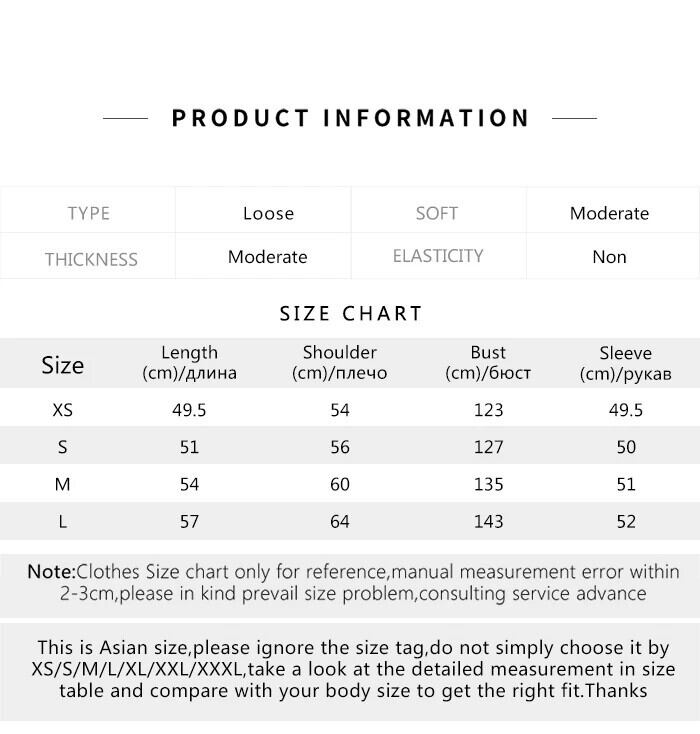 PRODUCT INFORMATION

| TYPE | Loose | SOFT | Moderate |
|---|---|---|---|
| THICKNESS | Moderate | ELASTICITY | Non |

SIZE CHART

| Size | Length (cm)/длина | Shoulder (cm)/плечо | Bust (cm)/бюст | Sleeve (cm)/рукав |
|---|---|---|---|---|
| XS | 49.5 | 54 | 123 | 49.5 |
| S | 51 | 56 | 127 | 50 |
| M | 54 | 60 | 135 | 51 |
| L | 57 | 64 | 143 | 52 |

Note:Clothes Size chart only for reference,manual measurement error within 2-3cm,please in kind prevail size problem,consulting service advance

This is Asian size,please ignore the size tag,do not simply choose it by XS/S/M/L/XL/XXL/XXXL,take a look at the detailed measurement in size table and compare with your body size to get the right fit.Thanks